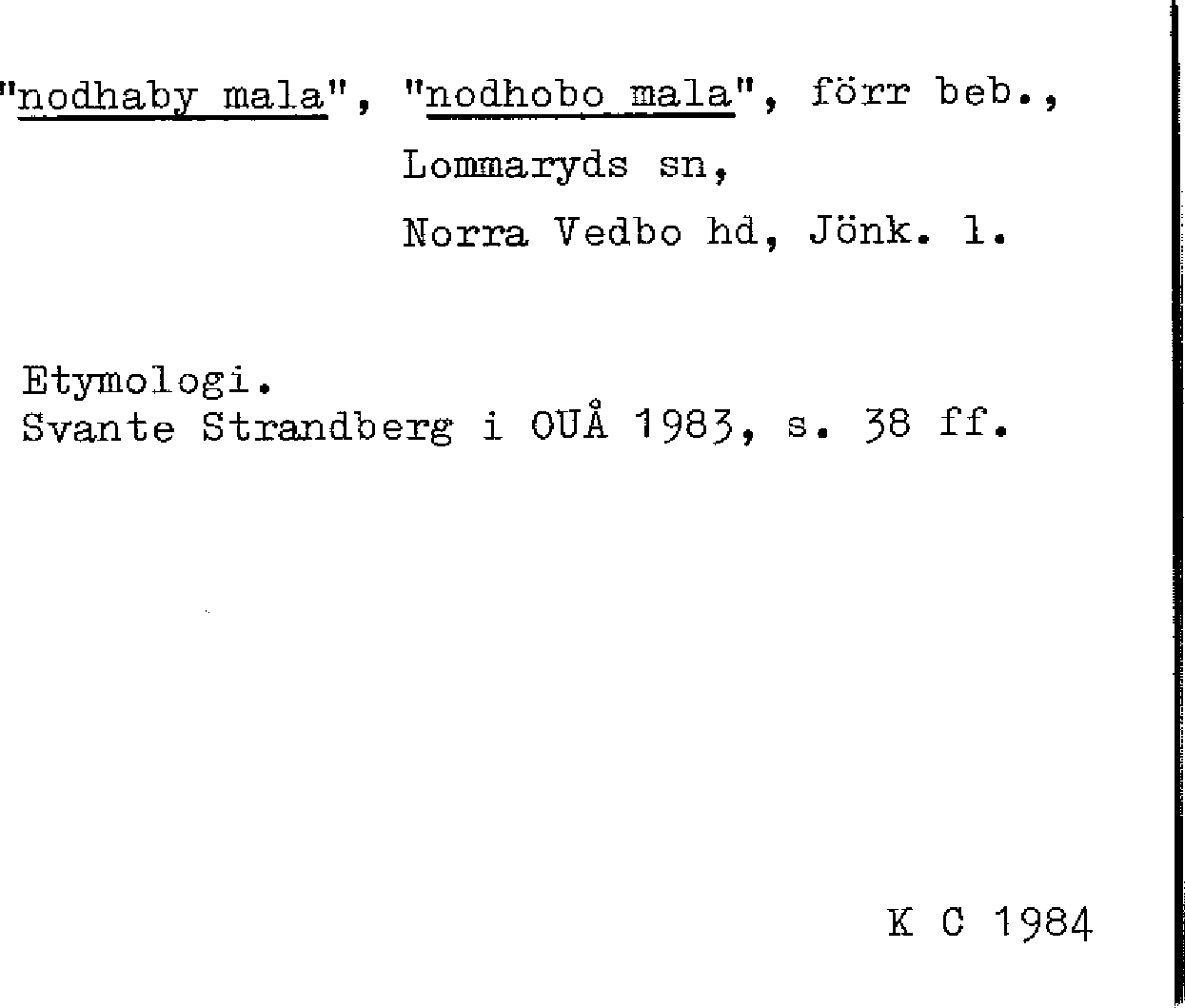 "nodhaby mala", "nodhobo mala", förr beb.,
Lommaryds sn,
Norra Vedbo hd, Jönk. l.

Etymologi.
Svante Strandberg i OUÅ 1983, s. 38 ff.

K C 1984